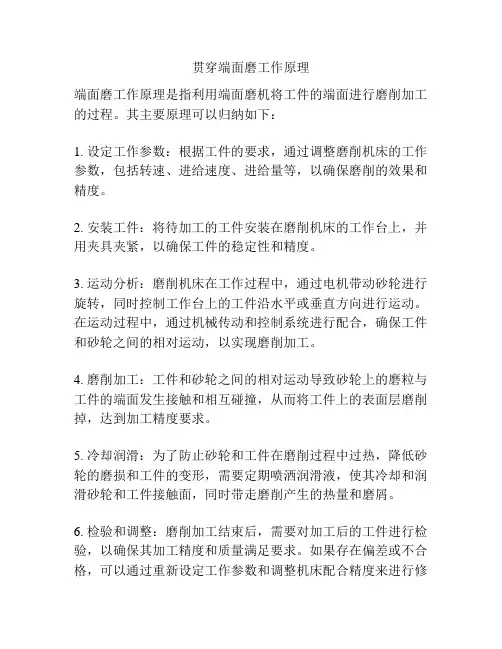 贯穿端面磨工作原理

端面磨工作原理是指利用端面磨机将工件的端面进行磨削加工的过程。其主要原理可以归纳如下：

1. 设定工作参数：根据工件的要求，通过调整磨削机床的工作参数，包括转速、进给速度、进给量等，以确保磨削的效果和精度。

2. 安装工件：将待加工的工件安装在磨削机床的工作台上，并用夹具夹紧，以确保工件的稳定性和精度。

3. 运动分析：磨削机床在工作过程中，通过电机带动砂轮进行旋转，同时控制工作台上的工件沿水平或垂直方向进行运动。在运动过程中，通过机械传动和控制系统进行配合，确保工件和砂轮之间的相对运动，以实现磨削加工。

4. 磨削加工：工件和砂轮之间的相对运动导致砂轮上的磨粒与工件的端面发生接触和相互碰撞，从而将工件上的表面层磨削掉，达到加工精度要求。

5. 冷却润滑：为了防止砂轮和工件在磨削过程中过热，降低砂轮的磨损和工件的变形，需要定期喷洒润滑液，使其冷却和润滑砂轮和工件接触面，同时带走磨削产生的热量和磨屑。

6. 检验和调整：磨削加工结束后，需要对加工后的工件进行检验，以确保其加工精度和质量满足要求。如果存在偏差或不合格，可以通过重新设定工作参数和调整机床配合精度来进行修